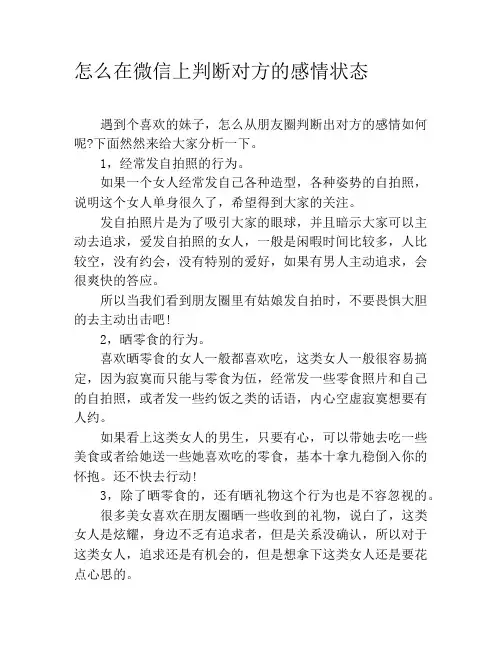 怎么在微信上判断对方的感情状态

遇到个喜欢的妹子，怎么从朋友圈判断出对方的感情如何呢?下面然然来给大家分析一下。

1，经常发自拍照的行为。

如果一个女人经常发自己各种造型，各种姿势的自拍照，说明这个女人单身很久了，希望得到大家的关注。

发自拍照片是为了吸引大家的眼球，并且暗示大家可以主动去追求，爱发自拍照的女人，一般是闲暇时间比较多，人比较空，没有约会，没有特别的爱好，如果有男人主动追求，会很爽快的答应。

所以当我们看到朋友圈里有姑娘发自拍时，不要畏惧大胆的去主动出击吧!

2，晒零食的行为。

喜欢晒零食的女人一般都喜欢吃，这类女人一般很容易搞定，因为寂寞而只能与零食为伍，经常发一些零食照片和自己的自拍照，或者发一些约饭之类的话语，内心空虚寂寞想要有人约。

如果看上这类女人的男生，只要有心，可以带她去吃一些美食或者给她送一些她喜欢吃的零食，基本十拿九稳倒入你的怀抱。还不快去行动!

3，除了晒零食的，还有晒礼物这个行为也是不容忽视的。

很多美女喜欢在朋友圈晒一些收到的礼物，说白了，这类女人是炫耀，身边不乏有追求者，但是关系没确认，所以对于这类女人，追求还是有机会的，但是想拿下这类女人还是要花点心思的。